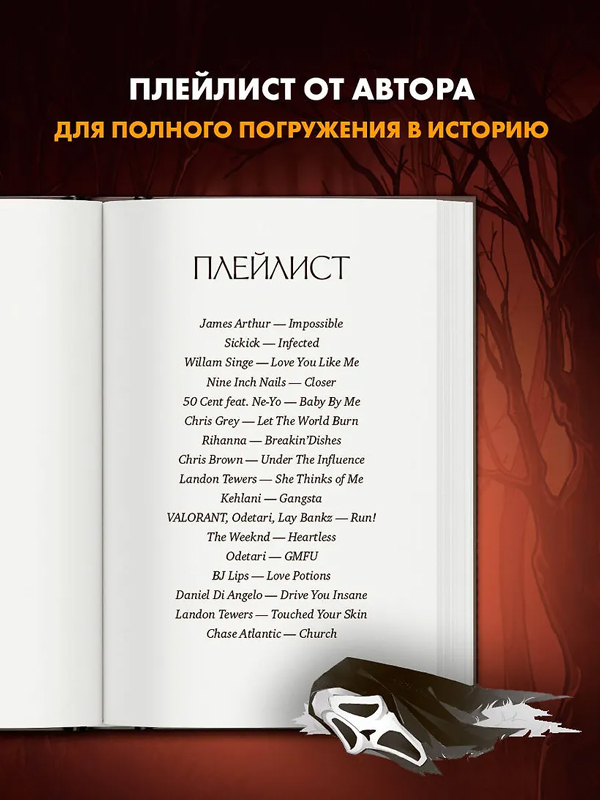 ПЛЕЙЛИСТ ОТ АВТОРА
ДЛЯ ПОЛНОГО ПОГРУЖЕНИЯ В ИСТОРИЮ

ПЛЕЙЛИСТ

James Arthur — Impossible
Sickick — Infected
Willam Singe — Love You Like Me
Nine Inch Nails — Closer
50 Cent feat. Ne-Yo — Baby By Me
Chris Grey — Let The World Burn
Rihanna — Breakin'Dishes
Chris Brown — Under The Influence
Landon Tewers — She Thinks of Me
Kehlani — Gangsta
VALORANT, Odetari, Lay Bankz — Run!
The Weeknd — Heartless
Odetari — GMFU
BJ Lips — Love Potions
Daniel Di Angelo — Drive You Insane
Landon Tewers — Touched Your Skin
Chase Atlantic — Church